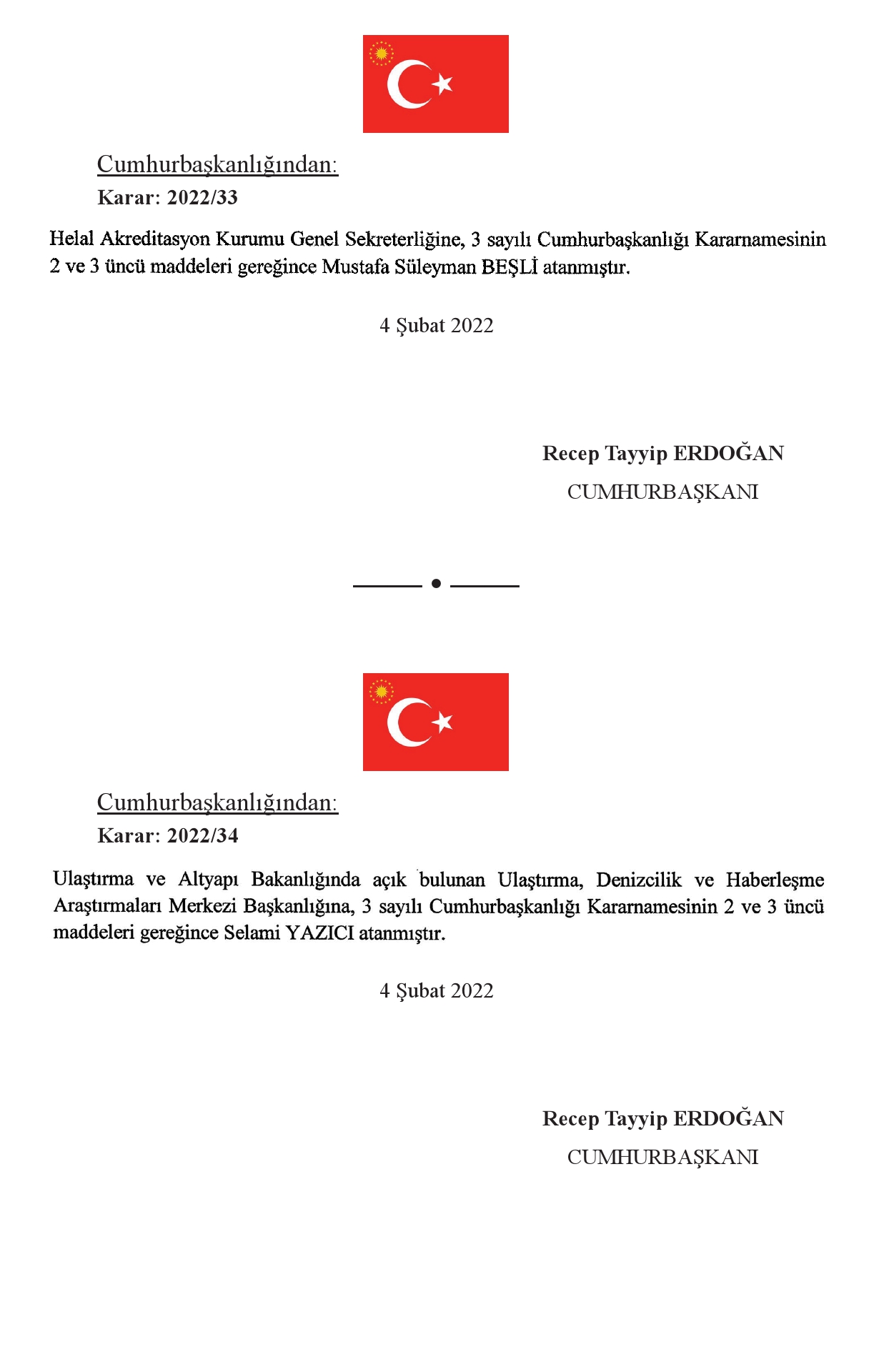 Cumhurbaşkanlığından:

Karar: 2022/33

Helal Akreditasyon Kurumu Genel Sekreterliğine, 3 sayılı Cumhurbaşkanlığı Kararnamesinin 2 ve 3 üncü maddeleri gereğince Mustafa Süleyman BEŞLİ atanmıştır.

4 Şubat 2022

Recep Tayyip ERDOĞAN
CUMHURBAŞKANI

Cumhurbaşkanlığından:

Karar: 2022/34

Ulaştırma ve Altyapı Bakanlığında açık bulunan Ulaştırma, Denizcilik ve Haberleşme Araştırmaları Merkezi Başkanlığına, 3 sayılı Cumhurbaşkanlığı Kararnamesinin 2 ve 3 üncü maddeleri gereğince Selami YAZICI atanmıştır.

4 Şubat 2022

Recep Tayyip ERDOĞAN
CUMHURBAŞKANI